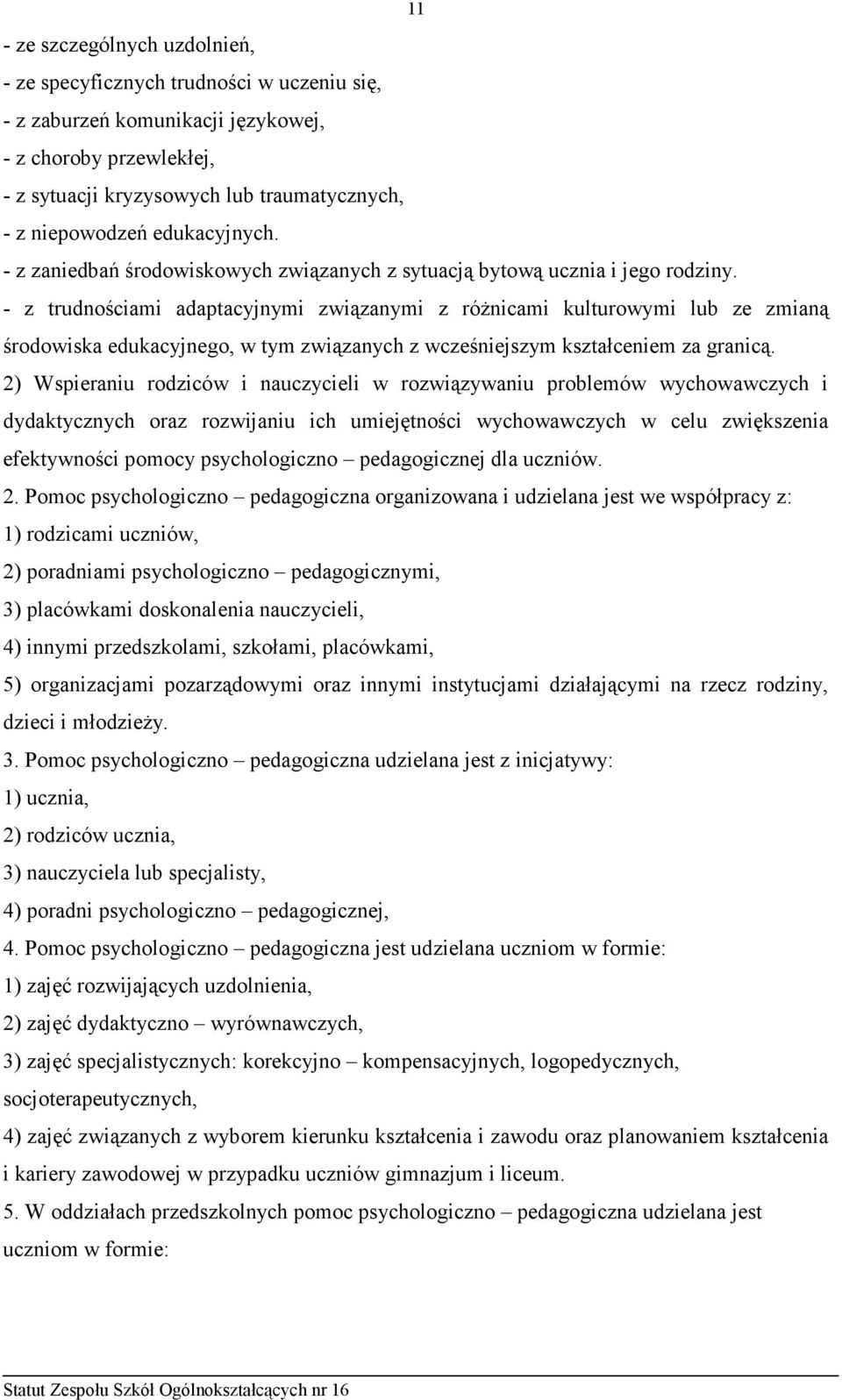 11

- ze szczególnych uzdolnień,
- ze specyficznych trudności w uczeniu się,
- z zaburzeń komunikacji językowej,
- z choroby przewlekłej,
- z sytuacji kryzysowych lub traumatycznych,
- z niepowodzeń edukacyjnych.
- z zaniedbań środowiskowych związanych z sytuacją bytową ucznia i jego rodziny.
- z trudnościami adaptacyjnymi związanymi z różnicami kulturowymi lub ze zmianą środowiska edukacyjnego, w tym związanych z wcześniejszym kształceniem za granicą.

2) Wspieraniu rodziców i nauczycieli w rozwiązywaniu problemów wychowawczych i dydaktycznych oraz rozwijaniu ich umiejętności wychowawczych w celu zwiększenia efektywności pomocy psychologiczno – pedagogicznej dla uczniów.

2. Pomoc psychologiczno – pedagogiczna organizowana i udzielana jest we współpracy z:
1) rodzicami uczniów,
2) poradniami psychologiczno – pedagogicznymi,
3) placówkami doskonalenia nauczycieli,
4) innymi przedszkolami, szkołami, placówkami,
5) organizacjami pozarządowymi oraz innymi instytucjami działającymi na rzecz rodziny, dzieci i młodzieży.

3. Pomoc psychologiczno – pedagogiczna udzielana jest z inicjatywy:
1) ucznia,
2) rodziców ucznia,
3) nauczyciela lub specjalisty,
4) poradni psychologiczno – pedagogicznej,

4. Pomoc psychologiczno – pedagogiczna jest udzielana uczniom w formie:
1) zajęć rozwijających uzdolnienia,
2) zajęć dydaktyczno – wyrównawczych,
3) zajęć specjalistycznych: korekcyjno – kompensacyjnych, logopedycznych, socjoterapeutycznych,
4) zajęć związanych z wyborem kierunku kształcenia i zawodu oraz planowaniem kształcenia i kariery zawodowej w przypadku uczniów gimnazjum i liceum.

5. W oddziałach przedszkolnych pomoc psychologiczno – pedagogiczna udzielana jest uczniom w formie:

Statut Zespołu Szkół Ogólnokształcących nr 16